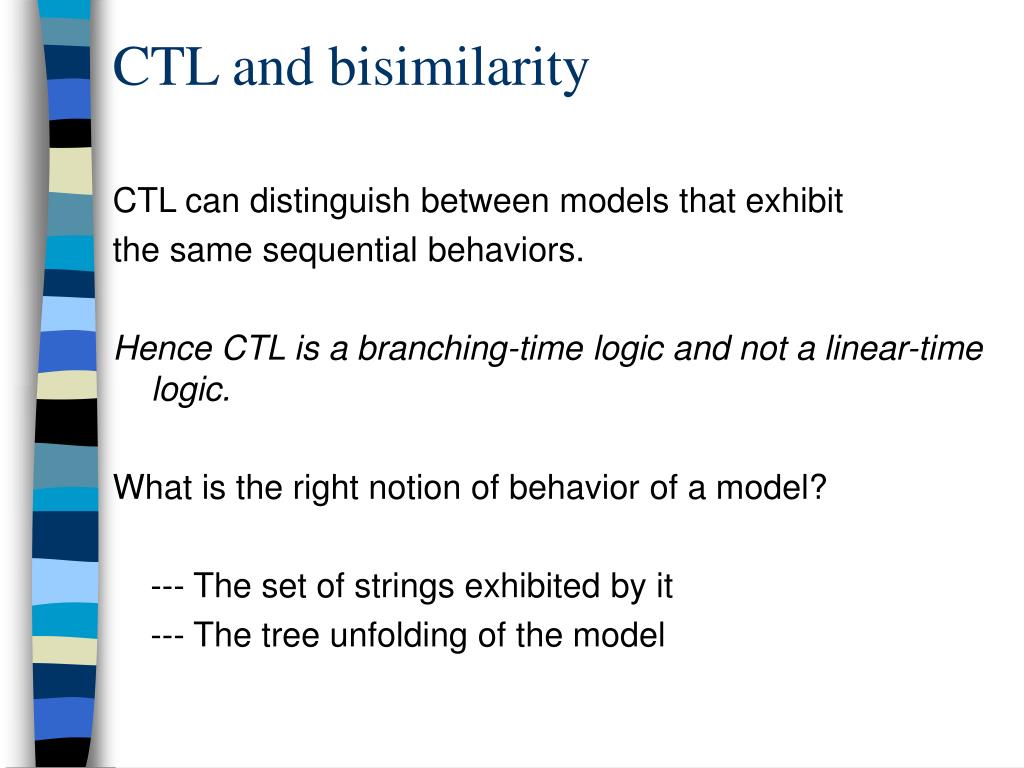 CTL and bisimilarity

CTL can distinguish between models that exhibit the same sequential behaviors.

Hence CTL is a branching-time logic and not a linear-time logic.

What is the right notion of behavior of a model?

--- The set of strings exhibited by it
--- The tree unfolding of the model